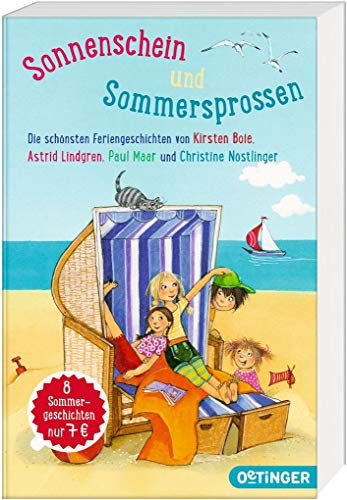 Sonnenschein
und
Sommersprossen

Die schönsten Feriengeschichten von Kirsten Boie, Astrid Lindgren, Paul Maar und Christine Nöstlinger

8 Sommergeschichten nur 7 €

OETINGER